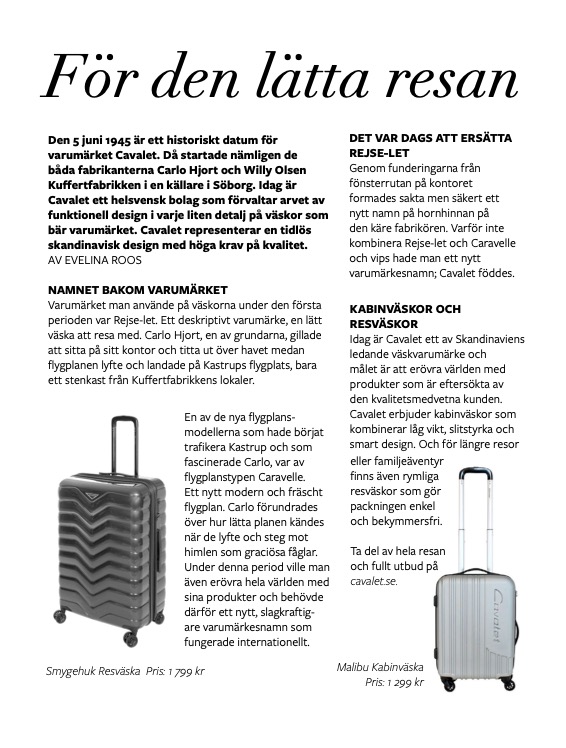 För den lätta resan

Den 5 juni 1945 är ett historiskt datum för varumärket Cavalet. Då startade nämligen de båda fabrikanterna Carlo Hjort och Willy Olsen Kuffertfabrikken i en källare i Söborg. Idag är Cavalet ett helsvensk bolag som förvaltar arvet av funktionell design i varje liten detalj på väskor som bär varumärket. Cavalet representerar en tidlös skandinavisk design med höga krav på kvalitet.
AV EVELINA ROOS

NAMNET BAKOM VARUMÄRKET
Varumärket man använde på väskorna under den första perioden var Rejse-let. Ett deskriptivt varumärke, en lätt väska att resa med. Carlo Hjort, en av grundarna, gillade att sitta på sitt kontor och titta ut över havet medan flygplanen lyfte och landade på Kastrups flygplats, bara ett stenkast från Kuffertfabrikkens lokaler.

En av de nya flygplansmodellerna som hade börjat trafikera Kastrup och som fascinerade Carlo, var av flygplanstypen Caravelle. Ett nytt modern och fräscht flygplan. Carlo förundrades över hur lätta planen kändes när de lyfte och steg mot himlen som graciösa fåglar. Under denna period ville man även erövra hela världen med sina produkter och behövde därför ett nytt, slagkraftigare varumärkesnamn som fungerade internationellt.

Smygehuk Resväska Pris: 1 799 kr

DET VAR DAGS ATT ERSÄTTA REJSE-LET
Genom funderingarna från fönsterrutan på kontoret formades sakta men säkert ett nytt namn på hornhinnan på den käre fabrikören. Varför inte kombinera Rejse-let och Caravelle och vips hade man ett nytt varumärkesnamn; Cavalet föddes.

KABINVÄSKOR OCH RESVÄSKOR
Idag är Cavalet ett av Skandinaviens ledande väskvarumärke och målet är att erövra världen med produkter som är eftersökta av den kvalitetsmedvetna kunden. Cavalet erbjuder kabinväskor som kombinerar låg vikt, slitstyrka och smart design. Och för längre resor eller familjeäventyr finns även rymliga resväskor som gör packningen enkel och bekymmersfri.

Ta del av hela resan och fullt utbud på cavalet.se.

Cavalet

Malibu Kabinväska
Pris: 1 299 kr